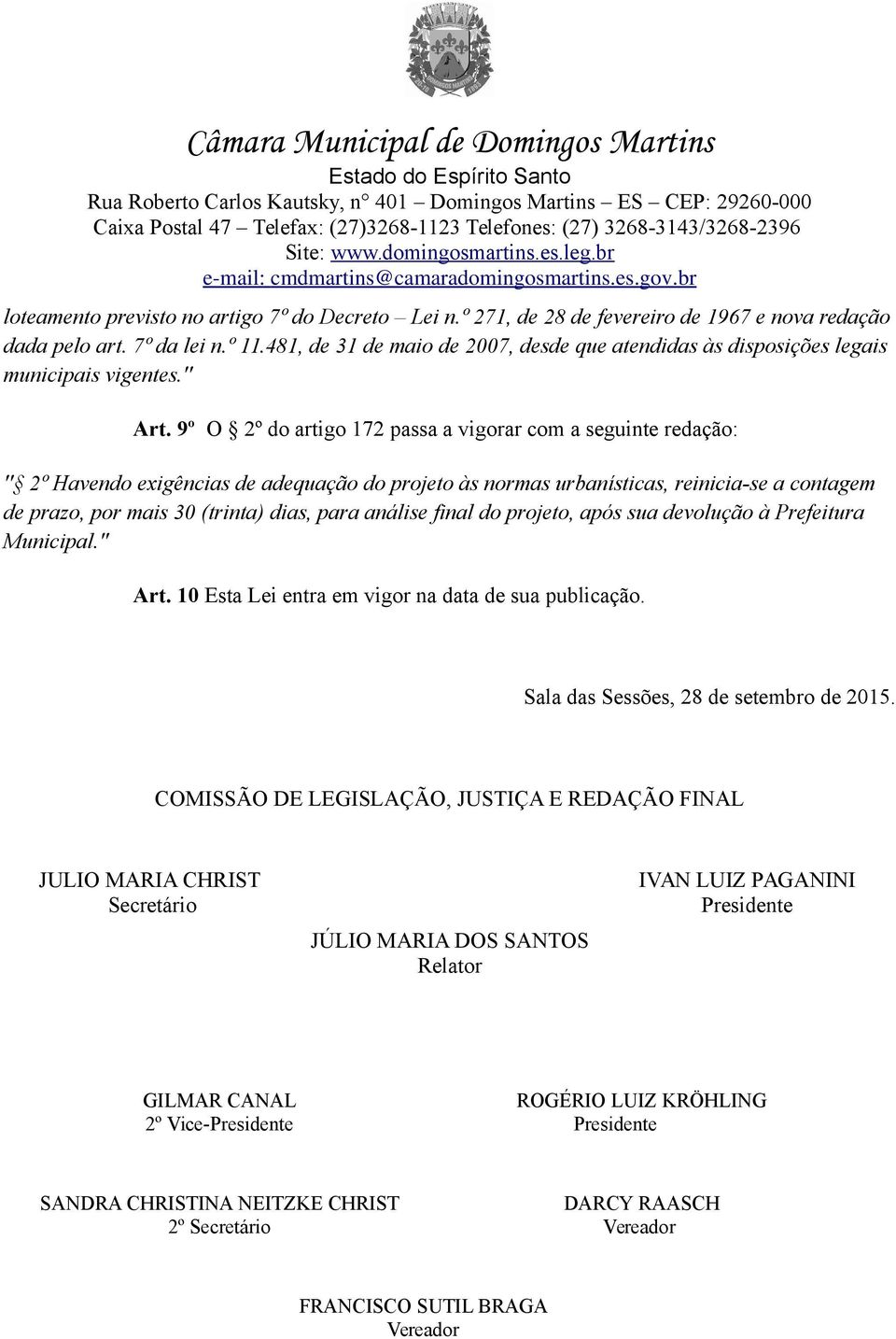 Câmara Municipal de Domingos Martins
Estado do Espírito Santo
Rua Roberto Carlos Kautsky, n° 401 – Domingos Martins – ES – CEP: 29260-000
Caixa Postal 47 – Telefax: (27)3268-1123 Telefones: (27) 3268-3143/3268-2396
Site: www.domingosmartins.es.leg.br
e-mail: cmdmartins@camaradomingosmartins.es.gov.br

loteamento previsto no artigo 7º do Decreto – Lei n.º 271, de 28 de fevereiro de 1967 e nova redação dada pelo art. 7º da lei n.º 11.481, de 31 de maio de 2007, desde que atendidas às disposições legais municipais vigentes."

Art. 9º O § 2º do artigo 172 passa a vigorar com a seguinte redação:

"§ 2º Havendo exigências de adequação do projeto às normas urbanísticas, reinicia-se a contagem de prazo, por mais 30 (trinta) dias, para análise final do projeto, após sua devolução à Prefeitura Municipal."

Art. 10 Esta Lei entra em vigor na data de sua publicação.

Sala das Sessões, 28 de setembro de 2015.

COMISSÃO DE LEGISLAÇÃO, JUSTIÇA E REDAÇÃO FINAL

JULIO MARIA CHRIST
Secretário

IVAN LUIZ PAGANINI
Presidente

JÚLIO MARIA DOS SANTOS
Relator

GILMAR CANAL
2º Vice-Presidente

ROGÉRIO LUIZ KRÖHLING
Presidente

SANDRA CHRISTINA NEITZKE CHRIST
2º Secretário

DARCY RAASCH
Vereador

FRANCISCO SUTIL BRAGA
Vereador